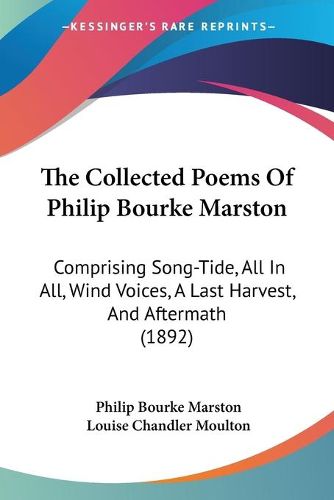 KESSINGER'S RARE REPRINTS

The Collected Poems Of Philip Bourke Marston

Comprising Song-Tide, All In All, Wind Voices, A Last Harvest, And Aftermath (1892)

Philip Bourke Marston
Louise Chandler Moulton